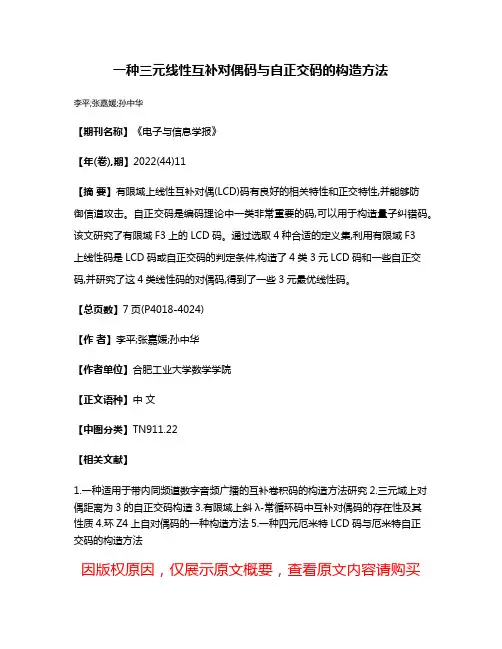 一种三元线性互补对偶码与自正交码的构造方法

李平;张嘉媛;孙中华

【期刊名称】《电子与信息学报》

【年(卷),期】2022(44)11

【摘 要】有限域上线性互补对偶(LCD)码有良好的相关特性和正交特性,并能够防御信道攻击。自正交码是编码理论中一类非常重要的码,可以用于构造量子纠错码。该文研究了有限域 F3 上的 LCD 码。通过选取 4 种合适的定义集,利用有限域 F3 上线性码是 LCD 码或自正交码的判定条件,构造了 4 类 3 元 LCD 码和一些自正交码,并研究了这 4 类线性码的对偶码,得到了一些 3 元最优线性码。

【总页数】7 页(P4018-4024)

【作 者】李平;张嘉媛;孙中华

【作者单位】合肥工业大学数学学院

【正文语种】中 文

【中图分类】TN911.22

【相关文献】

1.一种适用于带内同频道数字音频广播的互补卷积码的构造方法研究 2.三元域上对偶距离为 3 的自正交码构造 3.有限域上斜 λ-常循环码中互补对偶码的存在性及其性质 4.环 Z4 上自对偶码的一种构造方法 5.一种四元厄米特 LCD 码与厄米特自正交码的构造方法

因版权原因，仅展示原文概要，查看原文内容请购买